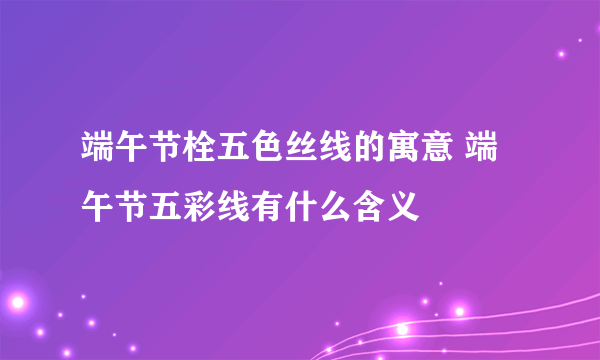 端午节栓五色丝线的寓意 端午节五彩线有什么含义